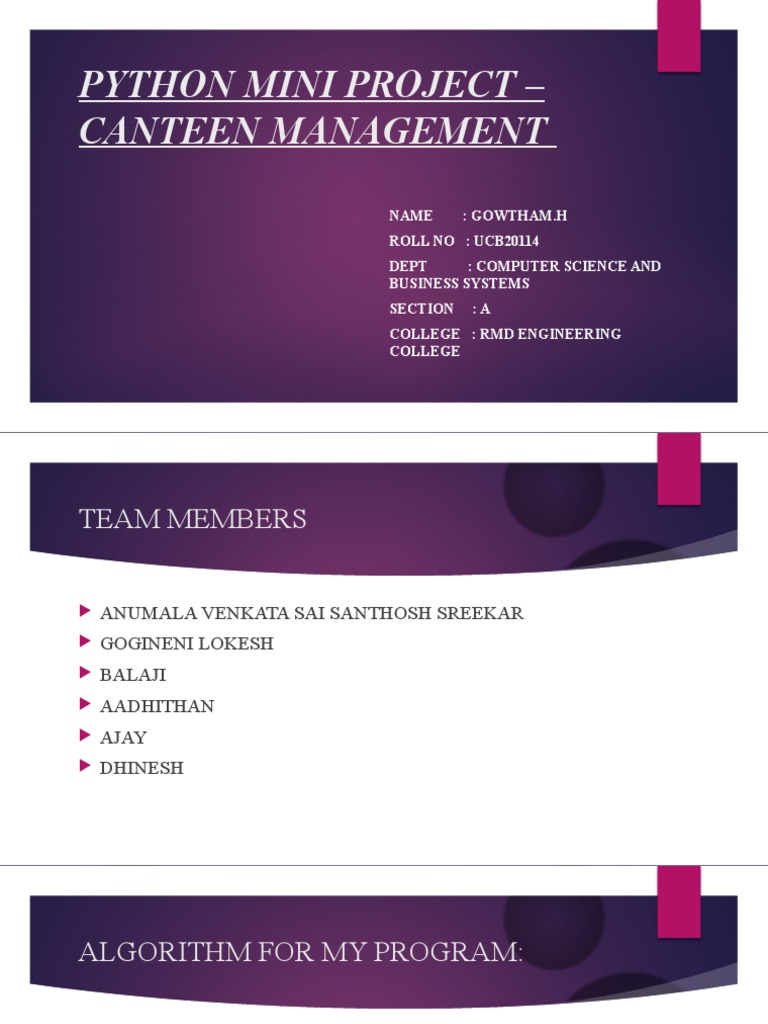 PYTHON MINI PROJECT – CANTEEN MANAGEMENT

NAME : GOWTHAM.H
ROLL NO : UCB20114
DEPT : COMPUTER SCIENCE AND BUSINESS SYSTEMS
SECTION : A
COLLEGE : RMD ENGINEERING COLLEGE

TEAM MEMBERS

ANUMALA VENKATA SAI SANTHOSH SREEKAR
GOGINENI LOKESH
BALAJI
AADHITHAN
AJAY
DHINESH

ALGORITHM FOR MY PROGRAM: